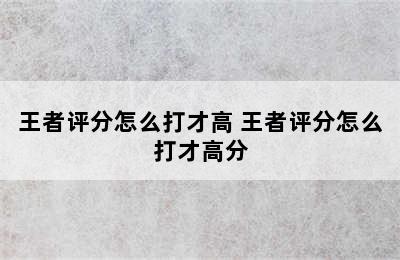 王者评分怎么打才高 王者评分怎么打才高分